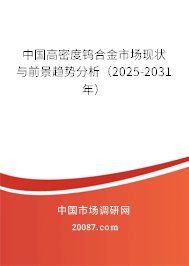 中国高密度钨合金市场现状与前景趋势分析（2025-2031年）

中国市场调研网

20087.com